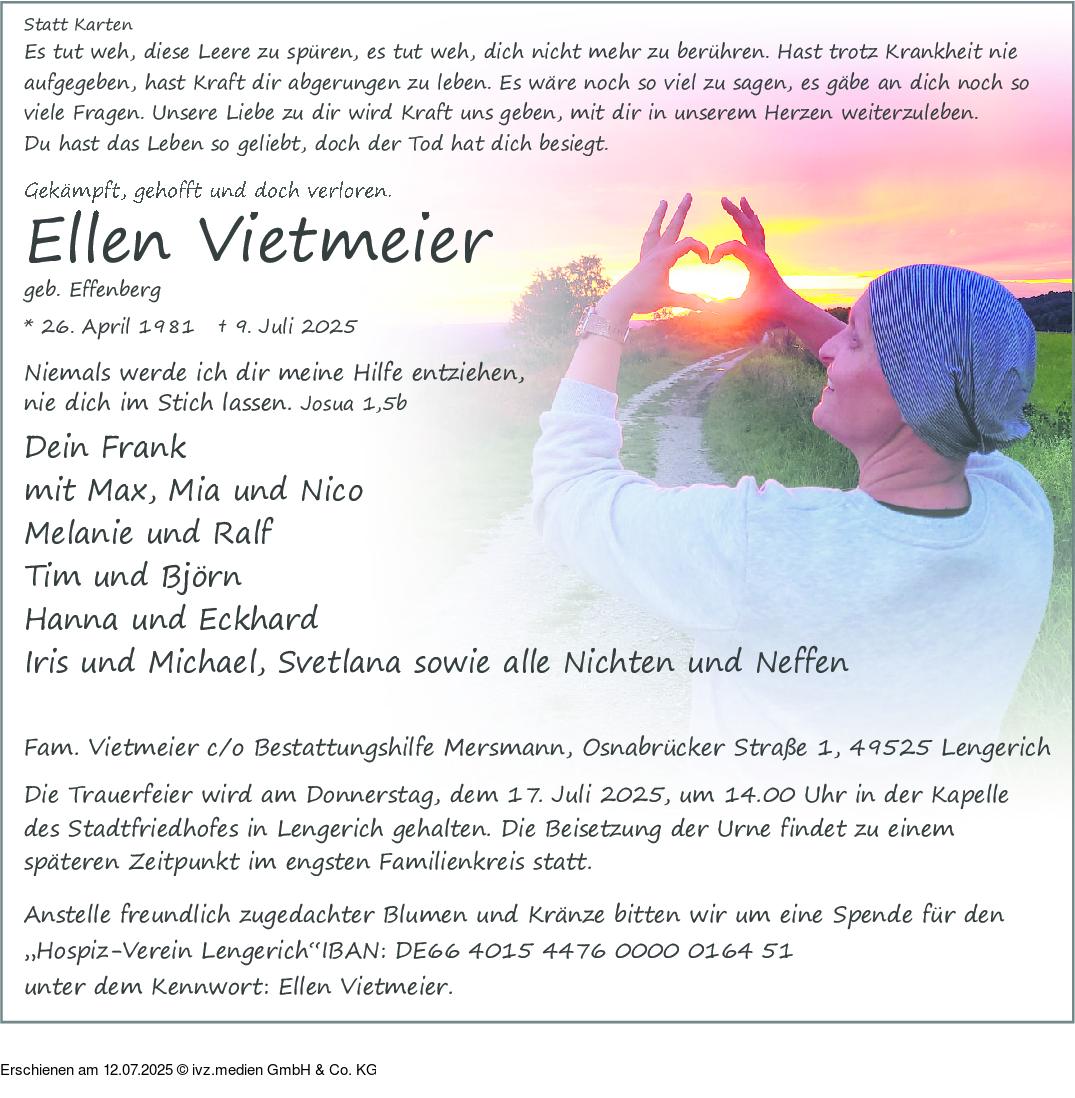 Statt Karten
Es tut weh, diese Leere zu spüren, es tut weh, dich nicht mehr zu berühren. Hast trotz Krankheit nie aufgegeben, hast Kraft dir abgerungen zu leben. Es wäre noch so viel zu sagen, es gäbe an dich noch so viele Fragen. Unsere Liebe zu dir wird Kraft uns geben, mit dir in unserem Herzen weiterzuleben.
Du hast das Leben so geliebt, doch der Tod hat dich besiegt.

Gekämpft, gehofft und doch verloren.

Ellen Vietmeier

geb. Effenberg

* 26. April 1981 † 9. Juli 2025

Niemals werde ich dir meine Hilfe entziehen, nie dich im Stich lassen. Josua 1,5b

Dein Frank
mit Max, Mia und Nico
Melanie und Ralf
Tim und Björn
Hanna und Eckhard
Iris und Michael, Svetlana sowie alle Nichten und Neffen

Fam. Vietmeier c/o Bestattungshilfe Mersmann, Osnabrücker Straße 1, 49525 Lengerich

Die Trauerfeier wird am Donnerstag, dem 17. Juli 2025, um 14.00 Uhr in der Kapelle des Stadtfriedhofes in Lengerich gehalten. Die Beisetzung der Urne findet zu einem späteren Zeitpunkt im engsten Familienkreis statt.

Anstelle freundlich zugedachter Blumen und Kränze bitten wir um eine Spende für den „Hospiz-Verein Lengerich“IBAN: DE66 4015 4476 0000 0164 51
unter dem Kennwort: Ellen Vietmeier.

Erschienen am 12.07.2025 © ivz.medien GmbH & Co. KG